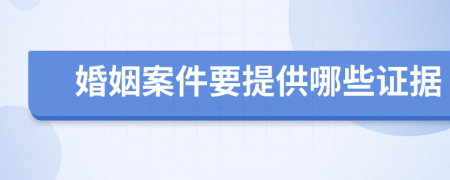 婚姻案件要提供哪些证据